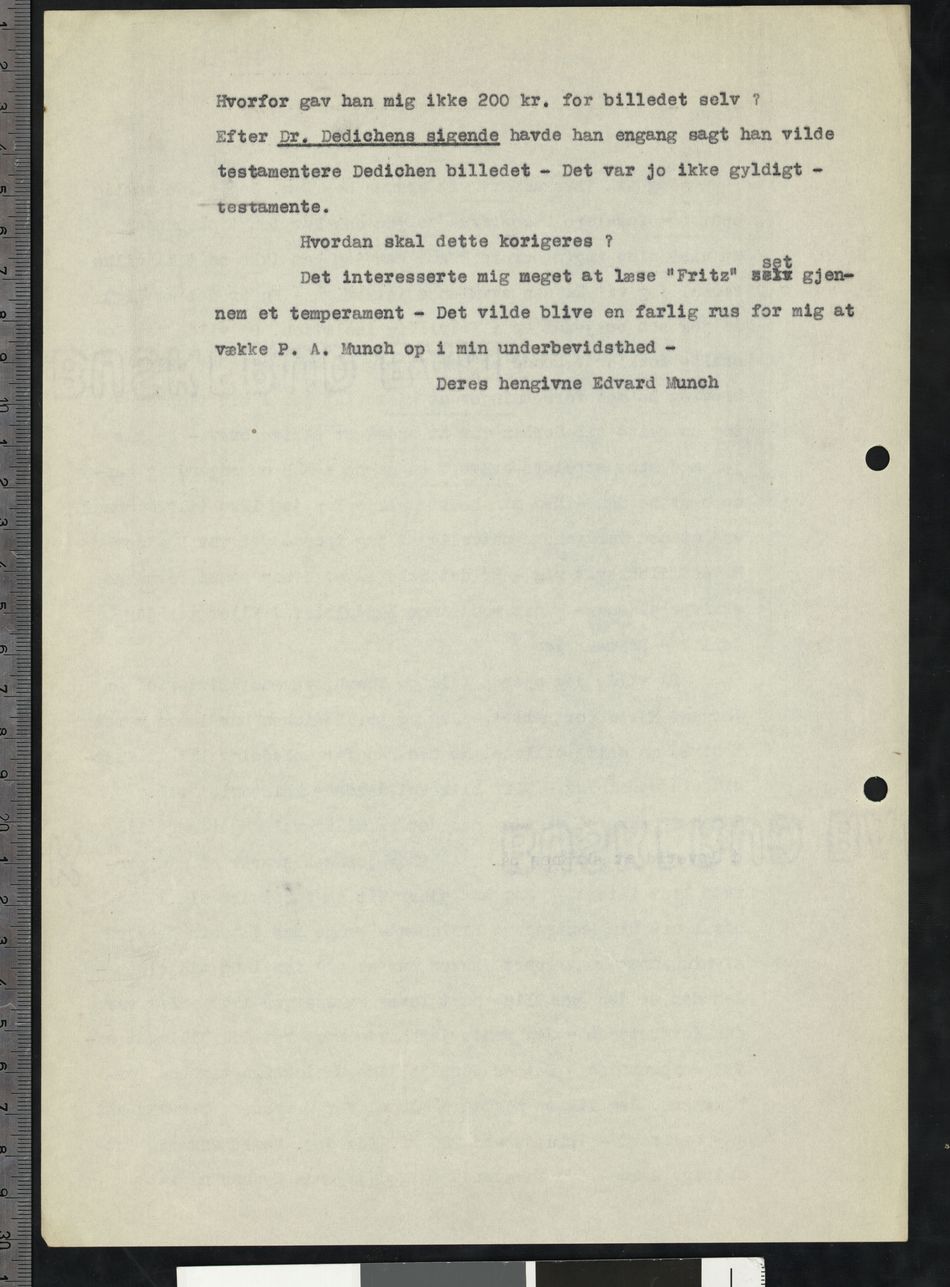 Hvorfor gav han mig ikke 200 kr. for billedet selv ? Efter Dr. Dedichens sigende havde han engang sagt han vilde testamentere Dedichen billedet - Det var jo ikke gyldigt - testamente.

Hvordan skal dette korigeres ?

Det interesserte mig meget at læse "Fritz" set gjennem et temperament - Det vilde blive en farlig rus for mig at vække P. A. Munch op i min underbevidsthed -

Deres hengivne Edvard Munch